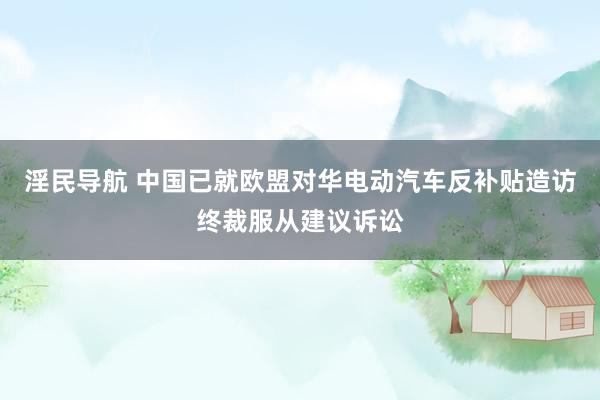 淫民导航 中国已就欧盟对华电动汽车反补贴造访终裁服从建议诉讼